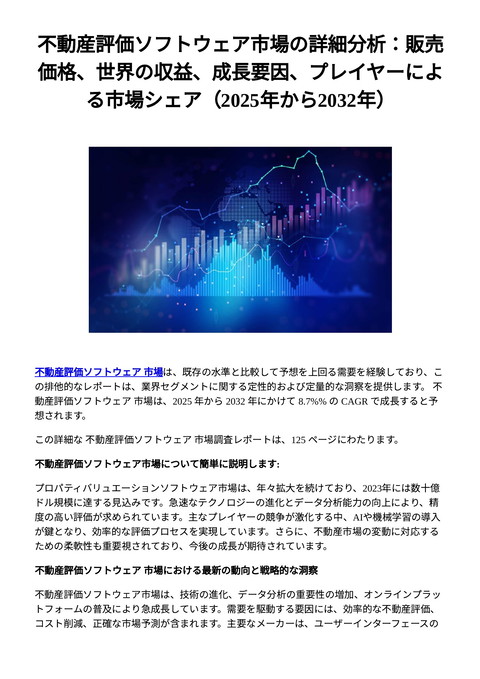 不動産評価ソフトウェア市場の詳細分析：販売価格、世界の収益、成長要因、プレイヤーによる市場シェア（2025年から2032年）

不動産評価ソフトウェア 市場は、既存の水準と比較して予想を上回る需要を経験しており、この排他的なレポートは、業界セグメントに関する定性的および定量的な洞察を提供します。 不動産評価ソフトウェア 市場は、2025 年から 2032 年にかけて 8.7%% の CAGR で成長すると予想されます。

この詳細な 不動産評価ソフトウェア 市場調査レポートは、125 ページにわたります。

不動産評価ソフトウェア市場について簡単に説明します:

プロパティバリュエーションソフトウェア市場は、年々拡大を続けており、2023年には数十億ドル規模に達する見込みです。急速なテクノロジーの進化とデータ分析能力の向上により、精度の高い評価が求められています。主なプレイヤーの競争が激化する中、AIや機械学習の導入が鍵となり、効率的な評価プロセスを実現しています。さらに、不動産市場の変動に対応するための柔軟性も重要視されており、今後の成長が期待されています。

不動産評価ソフトウェア 市場における最新の動向と戦略的な洞察

不動産評価ソフトウェア市場は、技術の進化、データ分析の重要性の増加、オンラインプラットフォームの普及により急成長しています。需要を駆動する要因には、効率的な不動産評価、コスト削減、正確な市場予測が含まれます。主要なメーカーは、ユーザーインターフェースの